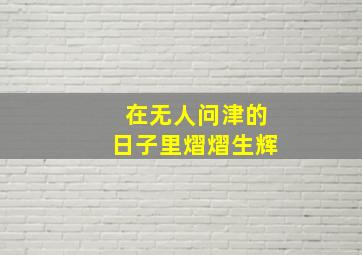 在无人问津的
日子里熠熠生辉